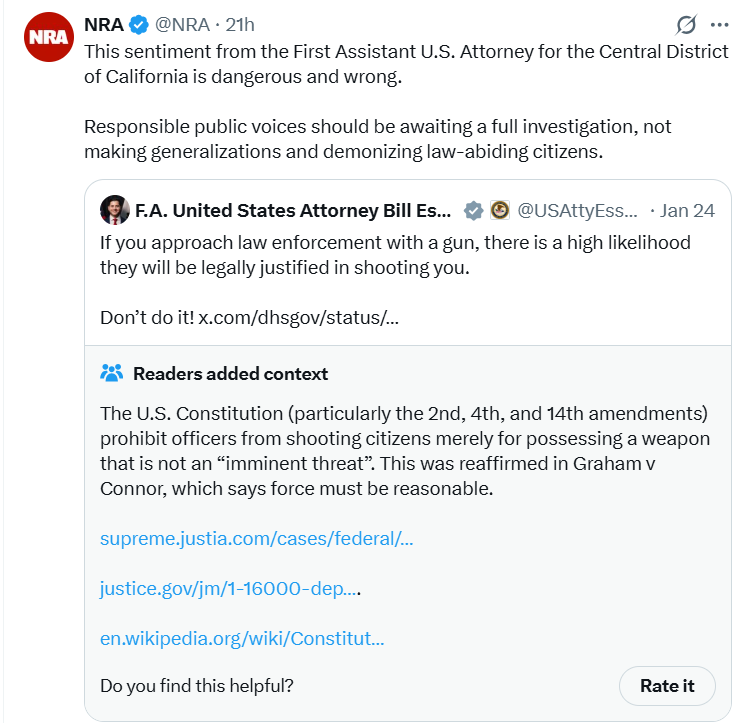 NRA

NRA @NRA · 21h

This sentiment from the First Assistant U.S. Attorney for the Central District of California is dangerous and wrong.

Responsible public voices should be awaiting a full investigation, not making generalizations and demonizing law-abiding citizens.

F.A. United States Attorney Bill Es... @USAttyEss... · Jan 24

If you approach law enforcement with a gun, there is a high likelihood they will be legally justified in shooting you.

Don't do it! x.com/dhsgov/status/...

Readers added context

The U.S. Constitution (particularly the 2nd, 4th, and 14th amendments) prohibit officers from shooting citizens merely for possessing a weapon that is not an "imminent threat". This was reaffirmed in Graham v Connor, which says force must be reasonable.

supreme.justia.com/cases/federal/...

justice.gov/jm/1-16000-dep....

en.wikipedia.org/wiki/Constitut...

Do you find this helpful?

Rate it